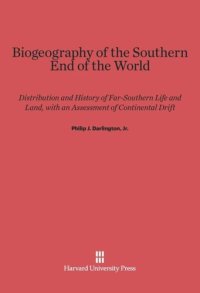 Biogeography of the Southern End of the World

Distribution and History of Far-Southern Life and Land, with an Assessment of Continental Drift

Philip J. Darlington, Jr.

Harvard University Press